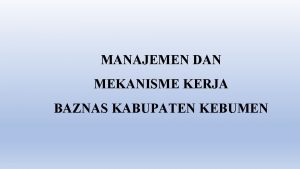 MANAJEMEN DAN
MEKANISME KERJA
BAZNAS KABUPATEN KEBUMEN